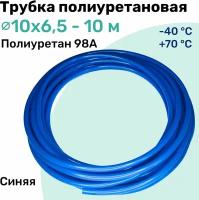 Трубка полиуретановая
⌀10x6,5 - 10 м
Полиуретан 98А

-40 °C
+70 °C

Синяя